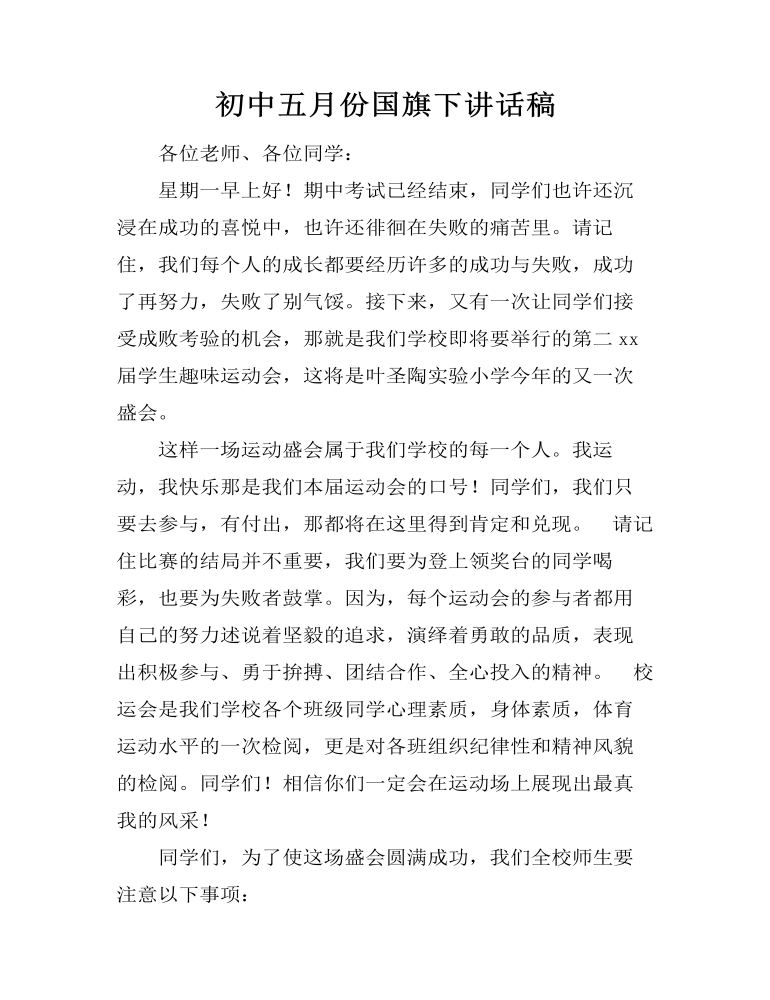 初中五月份国旗下讲话稿

各位老师、各位同学：

星期一早上好！期中考试已经结束，同学们也许还沉浸在成功的喜悦中，也许还徘徊在失败的痛苦里。请记住，我们每个人的成长都要经历许多的成功与失败，成功了再努力，失败了别气馁。接下来，又有一次让同学们接受成败考验的机会，那就是我们学校即将要举行的第二 xx 届学生趣味运动会，这将是叶圣陶实验小学今年的又一次盛会。

这样一场运动盛会属于我们学校的每一个人。我运动，我快乐那是我们本届运动会的口号！同学们，我们只要去参与，有付出，那都将在这里得到肯定和兑现。 请记住比赛的结局并不重要，我们要为登上领奖台的同学喝彩，也要为失败者鼓掌。因为，每个运动会的参与者都用自己的努力述说着坚毅的追求，演绎着勇敢的品质，表现出积极参与、勇于拚搏、团结合作、全心投入的精神。 校运会是我们学校各个班级同学心理素质，身体素质，体育运动水平的一次检阅，更是对各班组织纪律性和精神风貌的检阅。同学们！相信你们一定会在运动场上展现出最真我的风采！

同学们，为了使这场盛会圆满成功，我们全校师生要注意以下事项：